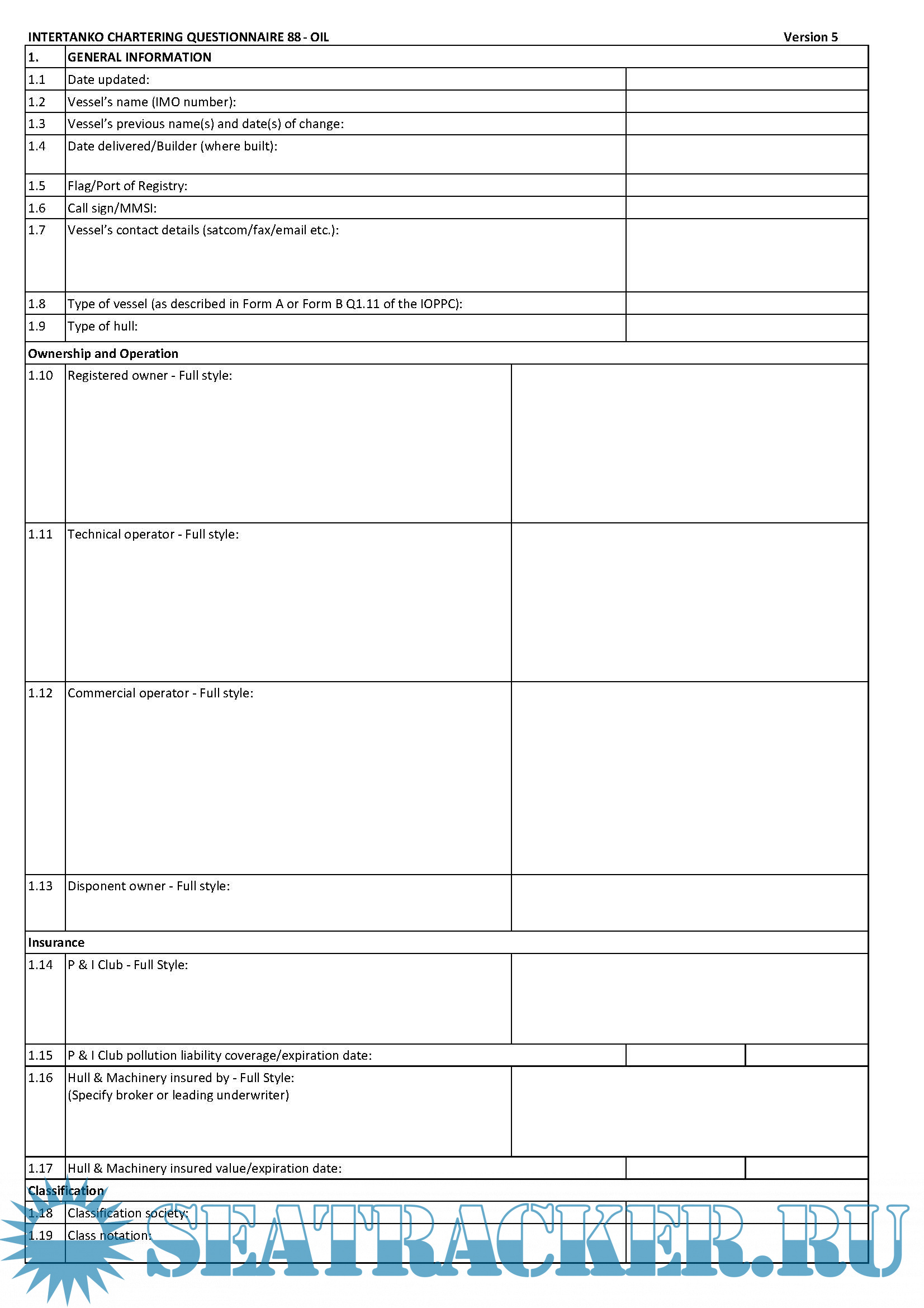 INTERTANKO CHARTERING QUESTIONNAIRE 88 - OIL Version 5

| 1. | GENERAL INFORMATION | |
|---|---|---|
| 1.1 | Date updated: | |
| 1.2 | Vessel's name (IMO number): | |
| 1.3 | Vessel's previous name(s) and date(s) of change: | |
| 1.4 | Date delivered/Builder (where built): | |
| 1.5 | Flag/Port of Registry: | |
| 1.6 | Call sign/MMSI: | |
| 1.7 | Vessel's contact details (satcom/fax/email etc.): | |
| 1.8 | Type of vessel (as described in Form A or Form B Q1.11 of the IOPPC): | |
| 1.9 | Type of hull: | |
| Ownership and Operation | | |
| 1.10 | Registered owner - Full style: | |
| 1.11 | Technical operator - Full style: | |
| 1.12 | Commercial operator - Full style: | |
| 1.13 | Disponent owner - Full style: | |
| Insurance | | |
| 1.14 | P & I Club - Full Style: | |
| 1.15 | P & I Club pollution liability coverage/expiration date: | |
| 1.16 | Hull & Machinery insured by - Full Style: (Specify broker or leading underwriter) | |
| 1.17 | Hull & Machinery insured value/expiration date: | |
| Classification | | |
| 1.18 | Classification society: | |
| 1.19 | Class notation: | |

SEATRACKER.RU